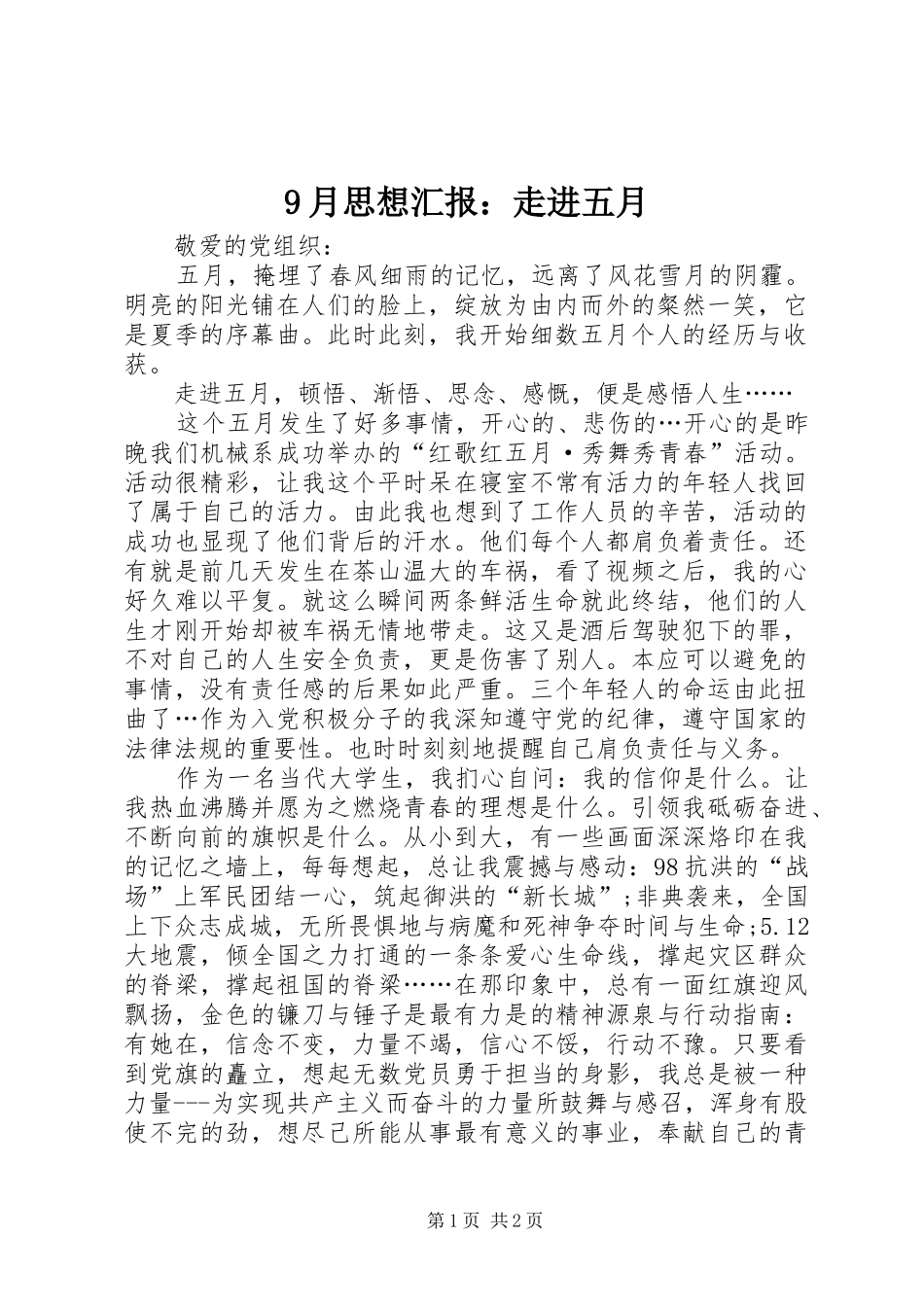 9月思想汇报：走进五月

敬爱的党组织：

五月，掩埋了春风细雨的记忆，远离了风花雪月的阴霾。明亮的阳光铺在人们的脸上，绽放为由内而外的粲然一笑，它是夏季的序幕曲。此时此刻，我开始细数五月个人的经历与收获。

走进五月，顿悟、渐悟、思念、感慨，便是感悟人生……

这个五月发生了好多事情，开心的、悲伤的…开心的是昨晚我们机械系成功举办的“红歌红五月·秀舞秀青春”活动。活动很精彩，让我这个平时呆在寝室不常有活力的年轻人找回了属于自己的活力。由此我也想到了工作人员的辛苦，活动的成功也显现了他们背后的汗水。他们每个人都肩负着责任。还有就是前几天发生在茶山温大的车祸，看了视频之后，我的心好久难以平复。就这么瞬间两条鲜活生命就此终结，他们的人生才刚开始却被车祸无情地带走。这又是酒后驾驶犯下的罪，不对自己的人生安全负责，更是伤害了别人。本应可以避免的事情，没有责任感的后果如此严重。三个年轻人的命运由此扭曲了…作为入党积极分子的我深知遵守党的纪律，遵守国家的法律法规的重要性。也时时刻刻地提醒自己肩负责任与义务。

作为一名当代大学生，我扪心自问：我的信仰是什么。让我热血沸腾并愿为之燃烧青春的理想是什么。引领我砥砺奋进、不断向前的旗帜是什么。从小到大，有一些画面深深烙印在我的记忆之墙上，每每想起，总让我震撼与感动：98抗洪的“战场”上军民团结一心，筑起御洪的“新长城”;非典袭来，全国上下众志成城，无所畏惧地与病魔和死神争夺时间与生命;5.12大地震，倾全国之力打通的一条条爱心生命线，撑起灾区群众的脊梁，撑起祖国的脊梁……在那印象中，总有一面红旗迎风飘扬，金色的镰刀与锤子是最有力是的精神源泉与行动指南：有她在，信念不变，力量不竭，信心不馁，行动不豫。只要看到党旗的矗立，想起无数党员勇于担当的身影，我总是被一种力量---为实现共产主义而奋斗的力量所鼓舞与感召，浑身有股使不完的劲，想尽己所能从事最有意义的事业，奉献自己的青

第1页 共2页